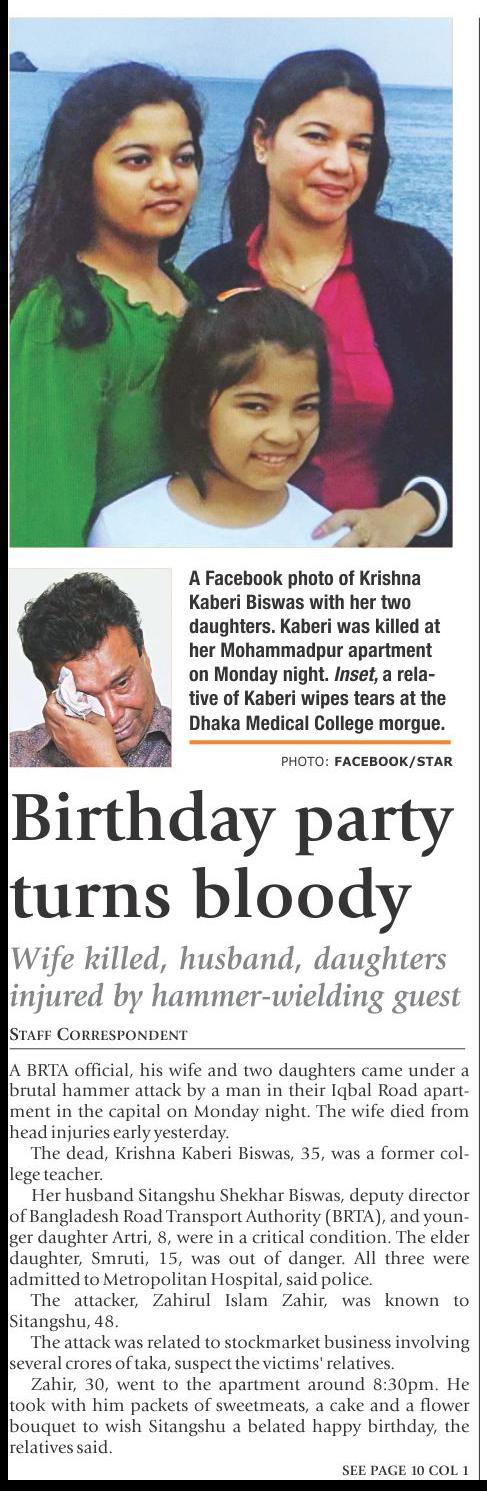 A Facebook photo of Krishna Kaberi Biswas with her two daughters. Kaberi was killed at her Mohammadpur apartment on Monday night. Inset, a relative of Kaberi wipes tears at the Dhaka Medical College morgue.

PHOTO: FACEBOOK/STAR

Birthday party turns bloody

Wife killed, husband, daughters injured by hammer-wielding guest

STAFF CORRESPONDENT

A BRTA official, his wife and two daughters came under a brutal hammer attack by a man in their Iqbal Road apartment in the capital on Monday night. The wife died from head injuries early yesterday.

The dead, Krishna Kaberi Biswas, 35, was a former college teacher.

Her husband Sitangshu Shekhar Biswas, deputy director of Bangladesh Road Transport Authority (BRTA), and younger daughter Artri, 8, were in a critical condition. The elder daughter, Smruti, 15, was out of danger. All three were admitted to Metropolitan Hospital, said police.

The attacker, Zahirul Islam Zahir, was known to Sitangshu, 48.

The attack was related to stockmarket business involving several crores of taka, suspect the victims' relatives.

Zahir, 30, went to the apartment around 8:30pm. He took with him packets of sweetmeats, a cake and a flower bouquet to wish Sitangshu a belated happy birthday, the relatives said.

SEE PAGE 10 COL 1